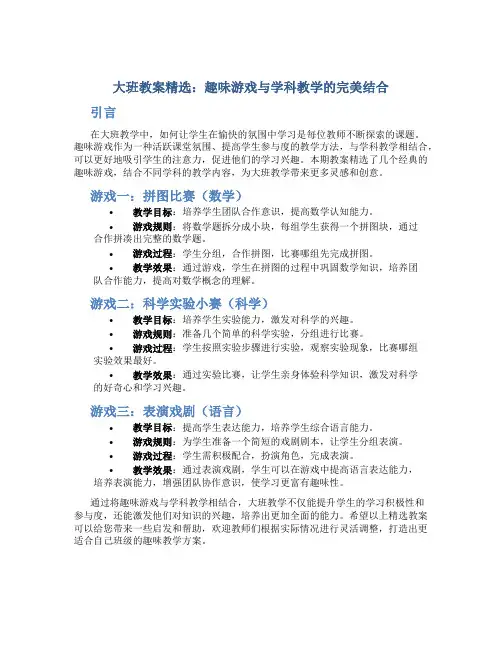 大班教案精选：趣味游戏与学科教学的完美结合

引言

在大班教学中，如何让学生在愉快的氛围中学习是每位教师不断探索的课题。趣味游戏作为一种活跃课堂氛围、提高学生参与度的教学方法，与学科教学相结合，可以更好地吸引学生的注意力，促进他们的学习兴趣。本期教案精选了几个经典的趣味游戏，结合不同学科的教学内容，为大班教学带来更多灵感和创意。

游戏一：拼图比赛（数学）

• 教学目标：培养学生团队合作意识，提高数学认知能力。
• 游戏规则：将数学题拆分成小块，每组学生获得一个拼图块，通过合作拼凑出完整的数学题。
• 游戏过程：学生分组，合作拼图，比赛哪组先完成拼图。
• 教学效果：通过游戏，学生在拼图的过程中巩固数学知识，培养团队合作能力，提高对数学概念的理解。

游戏二：科学实验小赛（科学）

• 教学目标：培养学生实验能力，激发对科学的兴趣。
• 游戏规则：准备几个简单的科学实验，分组进行比赛。
• 游戏过程：学生按照实验步骤进行实验，观察实验现象，比赛哪组实验效果最好。
• 教学效果：通过实验比赛，让学生亲身体验科学知识，激发对科学的好奇心和学习兴趣。

游戏三：表演戏剧（语言）

• 教学目标：提高学生表达能力，培养学生综合语言能力。
• 游戏规则：为学生准备一个简短的戏剧剧本，让学生分组表演。
• 游戏过程：学生需积极配合，扮演角色，完成表演。
• 教学效果：通过表演戏剧，学生可以在游戏中提高语言表达能力，培养表演能力，增强团队协作意识，使学习更富有趣味性。

通过将趣味游戏与学科教学相结合，大班教学不仅能提升学生的学习积极性和参与度，还能激发他们对知识的兴趣，培养出更加全面的能力。希望以上精选教案可以给您带来一些启发和帮助，欢迎教师们根据实际情况进行灵活调整，打造出更适合自己班级的趣味教学方案。